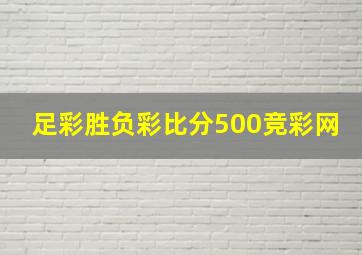 足彩胜负彩比分500竞彩网